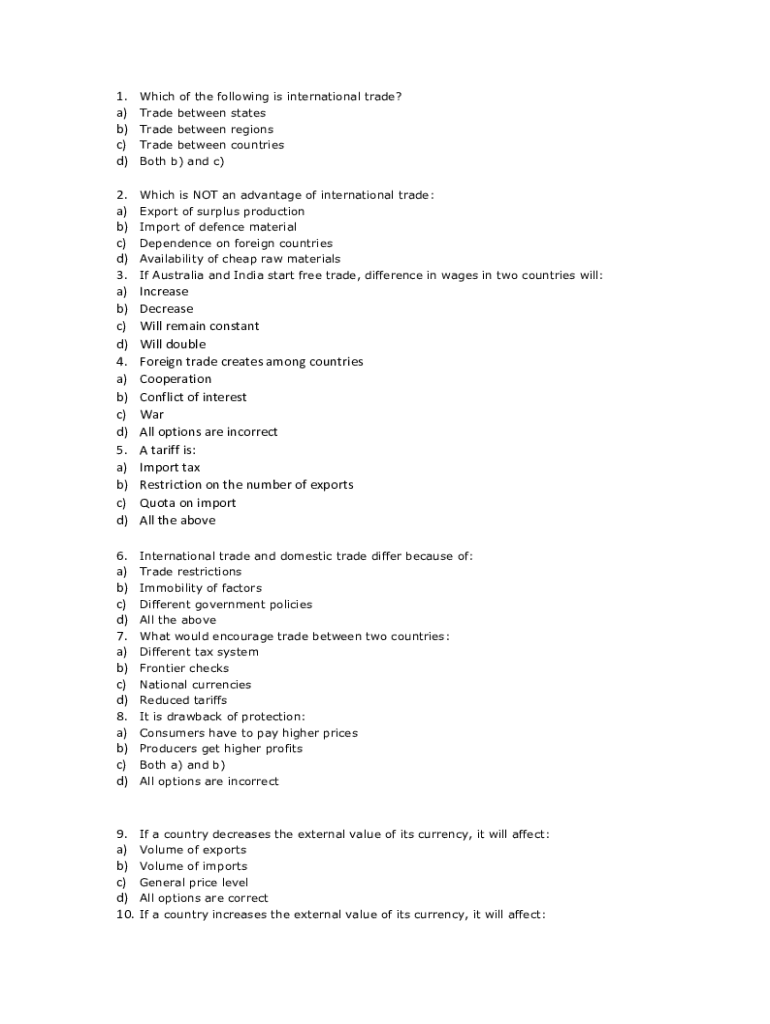 1. Which of the following is international trade?
a) Trade between states
b) Trade between regions
c) Trade between countries
d) Both b) and c)

2. Which is NOT an advantage of international trade:
a) Export of surplus production
b) Import of defence material
c) Dependence on foreign countries
d) Availability of cheap raw materials
3. If Australia and India start free trade, difference in wages in two countries will:
a) Increase
b) Decrease
c) Will remain constant
d) Will double
4. Foreign trade creates among countries
a) Cooperation
b) Conflict of interest
c) War
d) All options are incorrect
5. A tariff is:
a) Import tax
b) Restriction on the number of exports
c) Quota on import
d) All the above

6. International trade and domestic trade differ because of:
a) Trade restrictions
b) Immobility of factors
c) Different government policies
d) All the above
7. What would encourage trade between two countries:
a) Different tax system
b) Frontier checks
c) National currencies
d) Reduced tariffs
8. It is drawback of protection:
a) Consumers have to pay higher prices
b) Producers get higher profits
c) Both a) and b)
d) All options are incorrect

9. If a country decreases the external value of its currency, it will affect:
a) Volume of exports
b) Volume of imports
c) General price level
d) All options are correct
10. If a country increases the external value of its currency, it will affect: